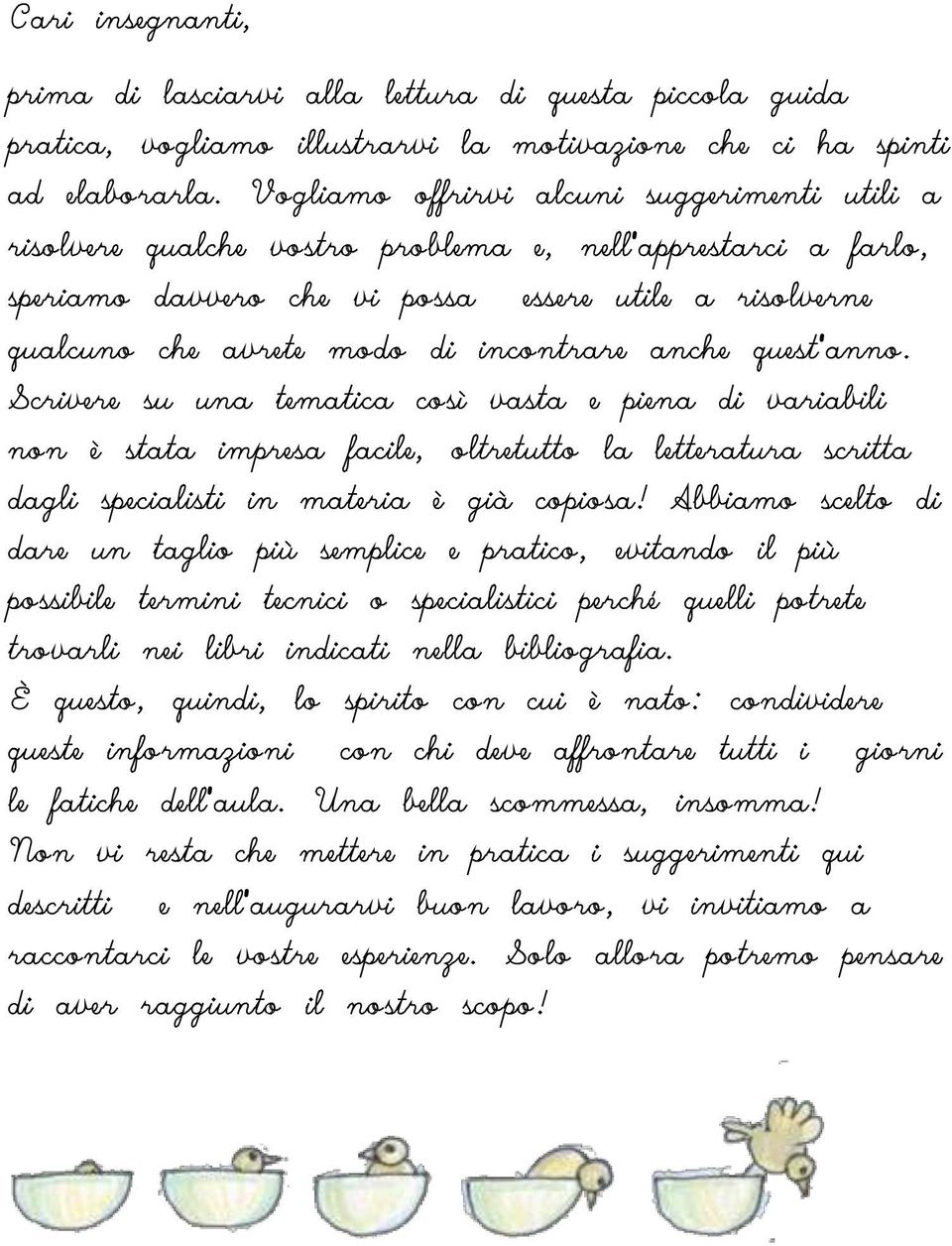 Cari insegnanti,

prima di lasciarvi alla lettura di questa piccola guida pratica, vogliamo illustrarvi la motivazione che ci ha spinti ad elaborarla. Vogliamo offrirvi alcuni suggerimenti utili a risolvere qualche vostro problema e, nell'apprestarci a farlo, speriamo davvero che vi possa essere utile a risolverne qualcuno che avrete modo di incontrare anche quest'anno. Scrivere su una tematica così vasta e piena di variabili non è stata impresa facile, oltretutto la letteratura scritta dagli specialisti in materia è già copiosa! Abbiamo scelto di dare un taglio più semplice e pratico, evitando il più possibile termini tecnici o specialistici perché quelli potrete trovarli nei libri indicati nella bibliografia.
È questo, quindi, lo spirito con cui è nato: condividere queste informazioni con chi deve affrontare tutti i giorni le fatiche dell'aula. Una bella scommessa, insomma!
Non vi resta che mettere in pratica i suggerimenti qui descritti e nell'augurarvi buon lavoro, vi invitiamo a raccontarci le vostre esperienze. Solo allora potremo pensare di aver raggiunto il nostro scopo!